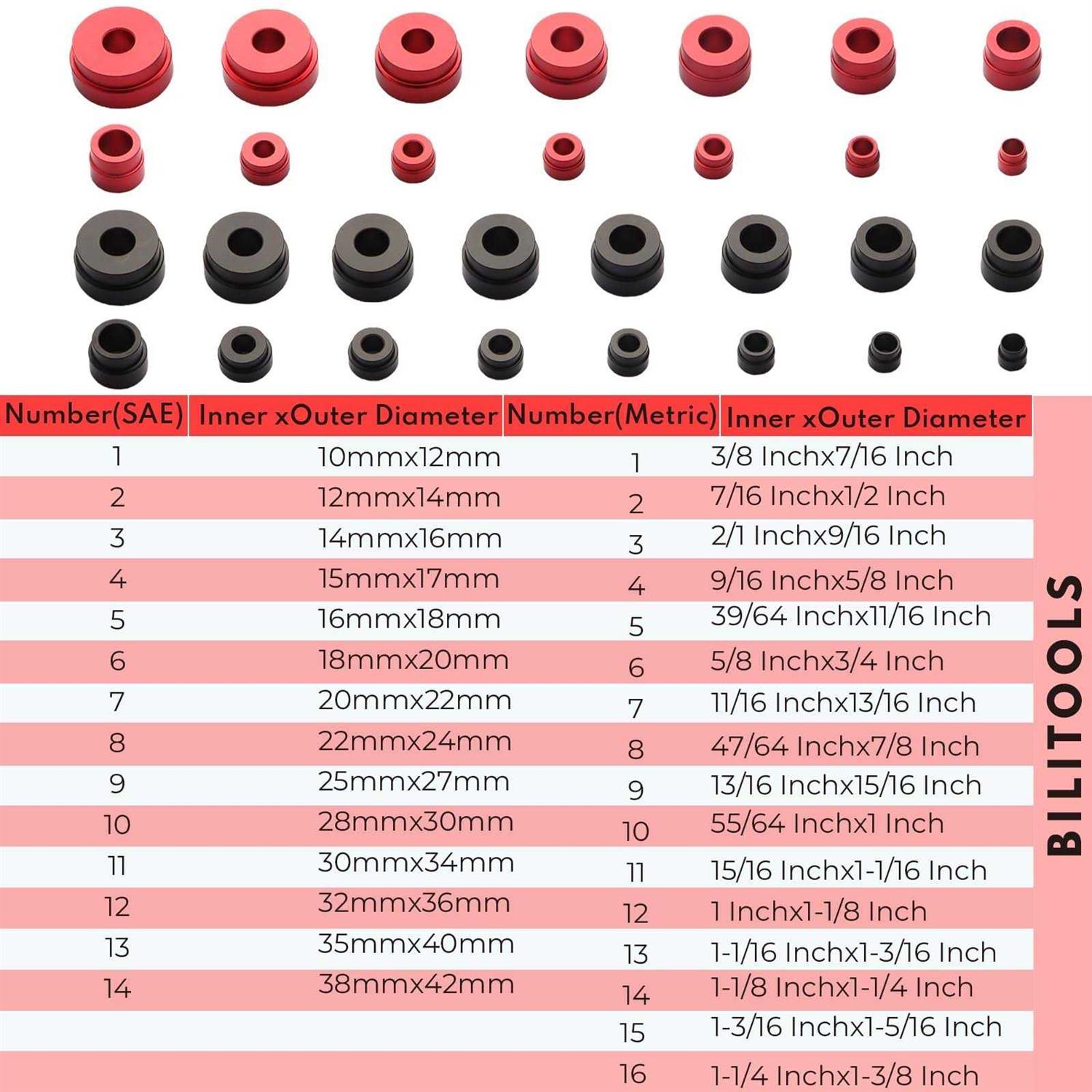 | Number(SAE) | Inner xOuter Diameter | Number(Metric) | Inner xOuter Diameter |
|---|---|---|---|
| 1 | 10mmx12mm | 1 | 3/8 Inchx7/16 Inch |
| 2 | 12mmx14mm | 2 | 7/16 Inchx1/2 Inch |
| 3 | 14mmx16mm | 3 | 2/1 Inchx9/16 Inch |
| 4 | 15mmx17mm | 4 | 9/16 Inchx5/8 Inch |
| 5 | 16mmx18mm | 5 | 39/64 Inchx11/16 Inch |
| 6 | 18mmx20mm | 6 | 5/8 Inchx3/4 Inch |
| 7 | 20mmx22mm | 7 | 11/16 Inchx13/16 Inch |
| 8 | 22mmx24mm | 8 | 47/64 Inchx7/8 Inch |
| 9 | 25mmx27mm | 9 | 13/16 Inchx15/16 Inch |
| 10 | 28mmx30mm | 10 | 55/64 Inchx1 Inch |
| 11 | 30mmx34mm | 11 | 15/16 Inchx1-1/16 Inch |
| 12 | 32mmx36mm | 12 | 1 Inchx1-1/8 Inch |
| 13 | 35mmx40mm | 13 | 1-1/16 Inchx1-3/16 Inch |
| 14 | 38mmx42mm | 14 | 1-1/8 Inchx1-1/4 Inch |
| | | 15 | 1-3/16 Inchx1-5/16 Inch |
| | | 16 | 1-1/4 Inchx1-3/8 Inch |

BILITOOLS